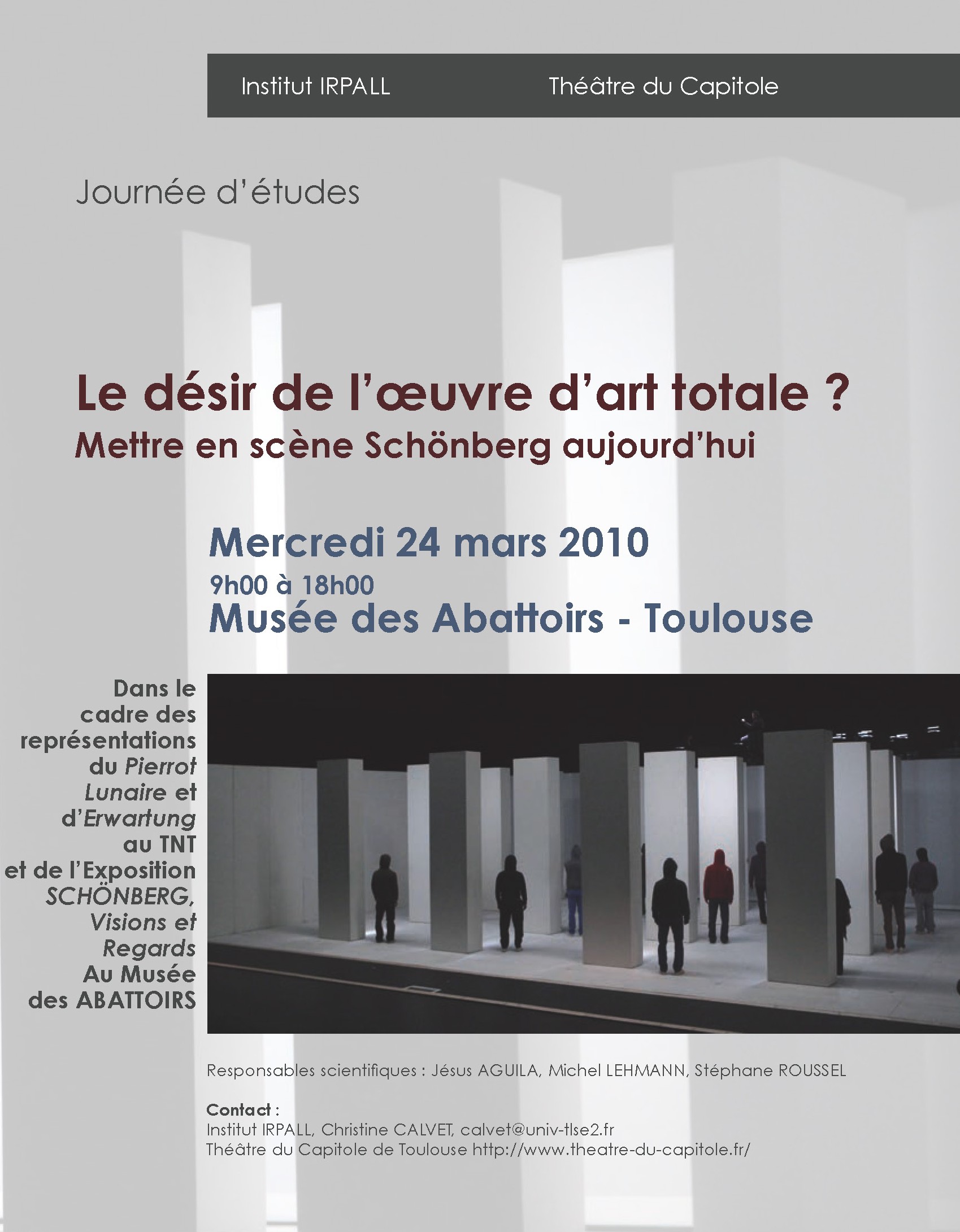 Institut IRPALL Théâtre du Capitole

Journée d'études

Le désir de l'œuvre d'art totale ?
Mettre en scène Schönberg aujourd'hui

Mercredi 24 mars 2010
9h00 à 18h00
Musée des Abattoirs - Toulouse

Dans le cadre des représentations du Pierrot Lunaire et d'Erwartung au TNT et de l'Exposition SCHÖNBERG, Visions et Regards Au Musée des ABATTOIRS

Responsables scientifiques : Jésus AGUILA, Michel LEHMANN, Stéphane ROUSSEL

Contact :
Institut IRPALL, Christine CALVET, calvet@univ-tlse2.fr
Théâtre du Capitole de Toulouse http://www.theatre-du-capitole.fr/